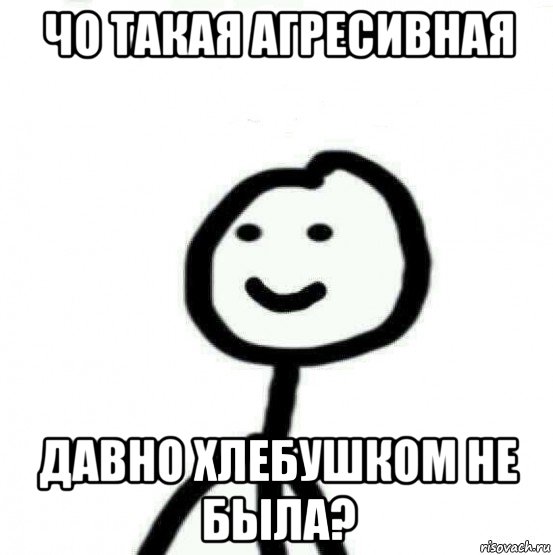 ЧО ТАКАЯ АГРЕСИВНАЯ

ДАВНО ХЛЕБУШКОМ НЕ БЫЛА?

risovach.ru